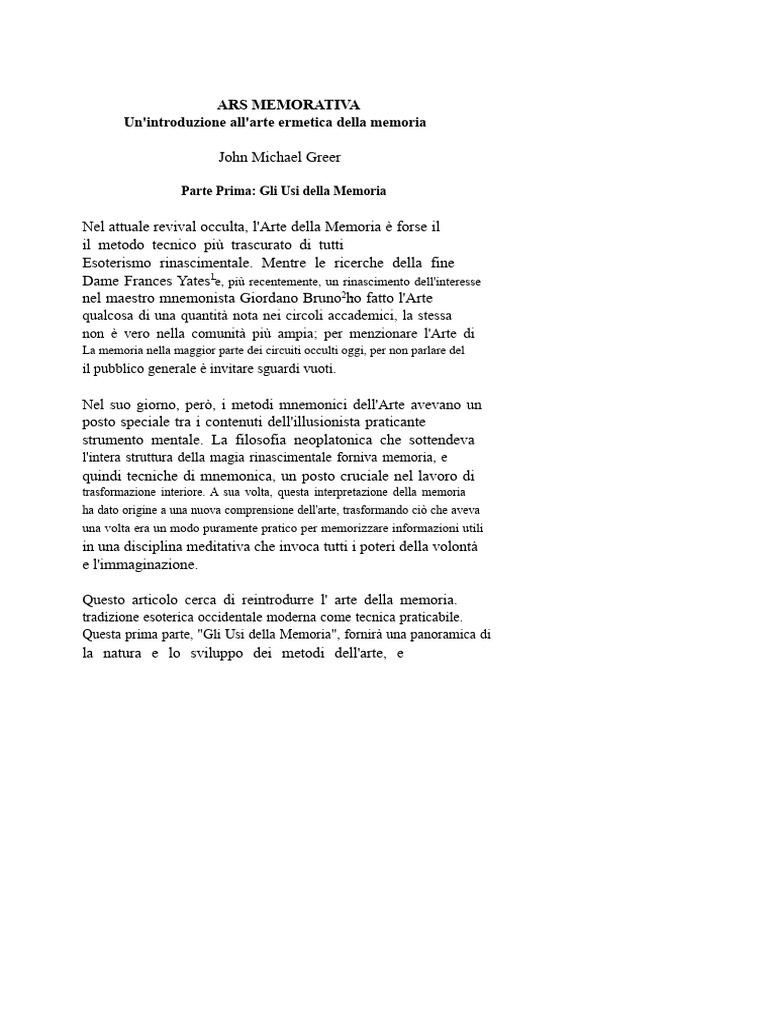 ARS MEMORATIVA
Un'introduzione all'arte ermetica della memoria

John Michael Greer

Parte Prima: Gli Usi della Memoria

Nel attuale revival occulta, l'Arte della Memoria è forse il il metodo tecnico più trascurato di tutti Esoterismo rinascimentale. Mentre le ricerche della fine Dame Frances Yates$^1$e, più recentemente, un rinascimento dell'interesse nel maestro mnemonista Giordano Bruno$^2$ho fatto l'Arte qualcosa di una quantità nota nei circoli accademici, la stessa non è vero nella comunità più ampia; per menzionare l'Arte di La memoria nella maggior parte dei circuiti occulti oggi, per non parlare del il pubblico generale è invitare sguardi vuoti.

Nel suo giorno, però, i metodi mnemonici dell'Arte avevano un posto speciale tra i contenuti dell'illusionista praticante strumento mentale. La filosofia neoplatonica che sottendeva l'intera struttura della magia rinascimentale forniva memoria, e quindi tecniche di mnemonica, un posto cruciale nel lavoro di trasformazione interiore. A sua volta, questa interpretazione della memoria ha dato origine a una nuova comprensione dell'arte, trasformando ciò che aveva una volta era un modo puramente pratico per memorizzare informazioni utili in una disciplina meditativa che invoca tutti i poteri della volontà e l'immaginazione.

Questo articolo cerca di reintrodurre l' arte della memoria. tradizione esoterica occidentale moderna come tecnica praticabile. Questa prima parte, "Gli Usi della Memoria", fornirà una panoramica di la natura e lo sviluppo dei metodi dell'arte, e